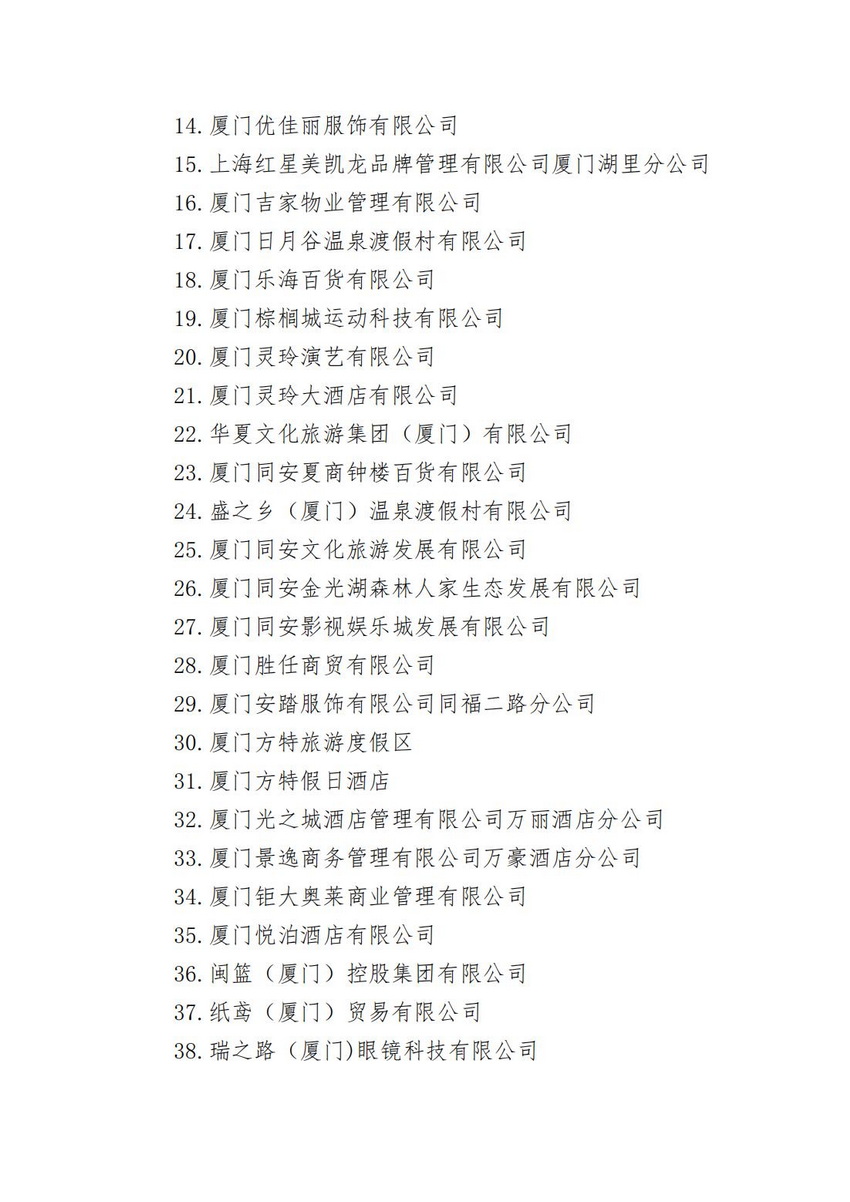 14. 厦门优佳丽服饰有限公司
15. 上海红星美凯龙品牌管理有限公司厦门湖里分公司
16. 厦门吉家物业管理有限公司
17. 厦门日月谷温泉渡假村有限公司
18. 厦门乐海百货有限公司
19. 厦门棕榈城运动科技有限公司
20. 厦门灵玲演艺有限公司
21. 厦门灵玲大酒店有限公司
22. 华夏文化旅游集团（厦门）有限公司
23. 厦门同安夏商钟楼百货有限公司
24. 盛之乡（厦门）温泉渡假村有限公司
25. 厦门同安文化旅游发展有限公司
26. 厦门同安金光湖森林人家生态发展有限公司
27. 厦门同安影视娱乐城发展有限公司
28. 厦门胜任商贸有限公司
29. 厦门安踏服饰有限公司同福二路分公司
30. 厦门方特旅游度假区
31. 厦门方特假日酒店
32. 厦门光之城酒店管理有限公司万丽酒店分公司
33. 厦门景逸商务管理有限公司万豪酒店分公司
34. 厦门钜大奥莱商业管理有限公司
35. 厦门悦泊酒店有限公司
36. 闽篮（厦门）控股集团有限公司
37. 纸鸢（厦门）贸易有限公司
38. 瑞之路（厦门)眼镜科技有限公司